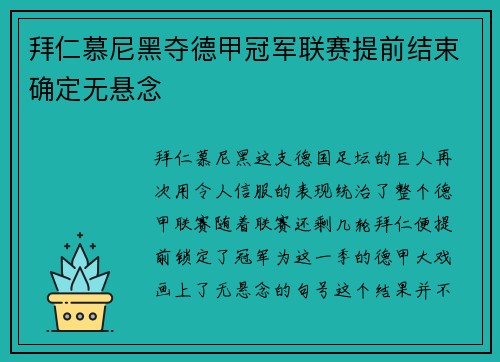 拜仁慕尼黑夺德甲冠军联赛提前结束确定无悬念

拜仁慕尼黑这支德国足坛的巨人再次用令人信服的表现统治了整个德甲联赛随着联赛还剩几轮拜仁便提前锁定了冠军为这一季的德甲大戏画上了无悬念的句号这个结果并不